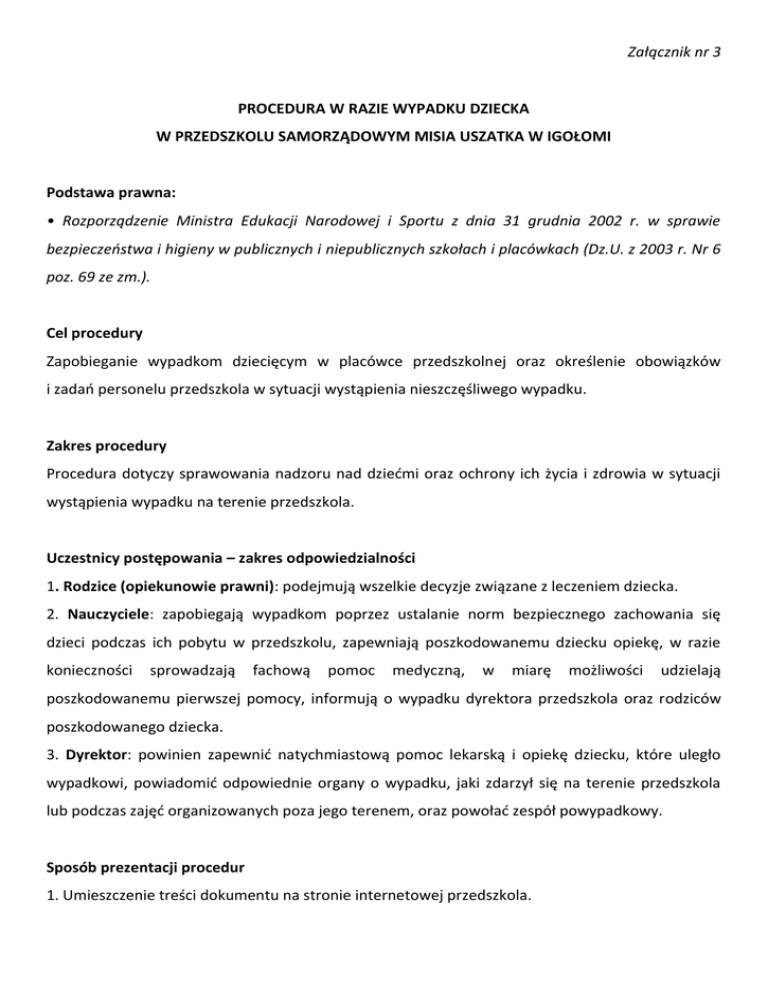 Załącznik nr 3

PROCEDURA W RAZIE WYPADKU DZIECKA
W PRZEDSZKOLU SAMORZĄDOWYM MISIA USZATKA W IGOŁOMI

Podstawa prawna:
• Rozporządzenie Ministra Edukacji Narodowej i Sportu z dnia 31 grudnia 2002 r. w sprawie bezpieczeństwa i higieny w publicznych i niepublicznych szkołach i placówkach (Dz.U. z 2003 r. Nr 6 poz. 69 ze zm.).

Cel procedury
Zapobieganie wypadkom dziecięcym w placówce przedszkolnej oraz określenie obowiązków i zadań personelu przedszkola w sytuacji wystąpienia nieszczęśliwego wypadku.

Zakres procedury
Procedura dotyczy sprawowania nadzoru nad dziećmi oraz ochrony ich życia i zdrowia w sytuacji wystąpienia wypadku na terenie przedszkola.

Uczestnicy postępowania – zakres odpowiedzialności
1. Rodzice (opiekunowie prawni): podejmują wszelkie decyzje związane z leczeniem dziecka.
2. Nauczyciele: zapobiegają wypadkom poprzez ustalanie norm bezpiecznego zachowania się dzieci podczas ich pobytu w przedszkolu, zapewniają poszkodowanemu dziecku opiekę, w razie konieczności sprowadzają fachową pomoc medyczną, w miarę możliwości udzielają poszkodowanemu pierwszej pomocy, informują o wypadku dyrektora przedszkola oraz rodziców poszkodowanego dziecka.
3. Dyrektor: powinien zapewnić natychmiastową pomoc lekarską i opiekę dziecku, które uległo wypadkowi, powiadomić odpowiednie organy o wypadku, jaki zdarzył się na terenie przedszkola lub podczas zajęć organizowanych poza jego terenem, oraz powołać zespół powypadkowy.

Sposób prezentacji procedur
1. Umieszczenie treści dokumentu na stronie internetowej przedszkola.